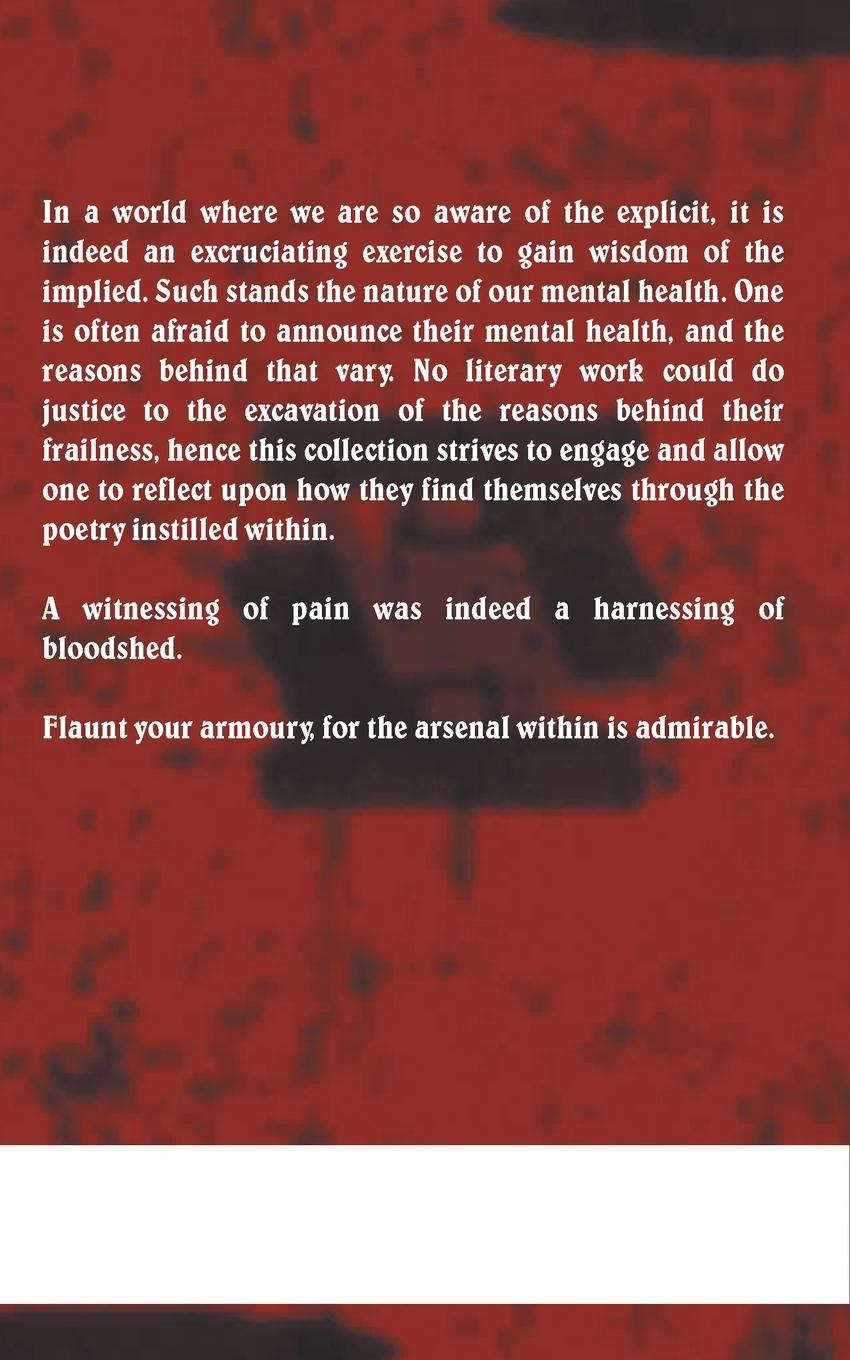 In a world where we are so aware of the explicit, it is indeed an excruciating exercise to gain wisdom of the implied. Such stands the nature of our mental health. One is often afraid to announce their mental health, and the reasons behind that vary. No literary work could do justice to the excavation of the reasons behind their frailness, hence this collection strives to engage and allow one to reflect upon how they find themselves through the poetry instilled within.

A witnessing of pain was indeed a harnessing of bloodshed.

Flaunt your armoury, for the arsenal within is admirable.